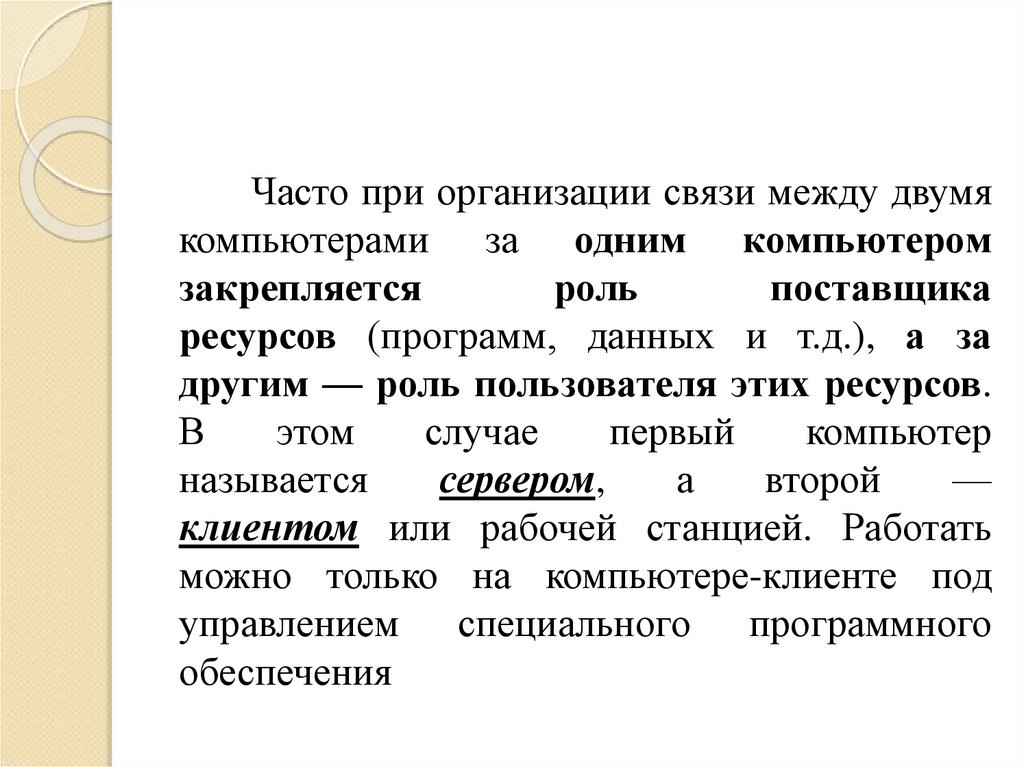 Часто при организации связи между двумя компьютерами за одним компьютером закрепляется роль поставщика ресурсов (программ, данных и т.д.), а за другим — роль пользователя этих ресурсов. В этом случае первый компьютер называется сервером, а второй — клиентом или рабочей станцией. Работать можно только на компьютере-клиенте под управлением специального программного обеспечения